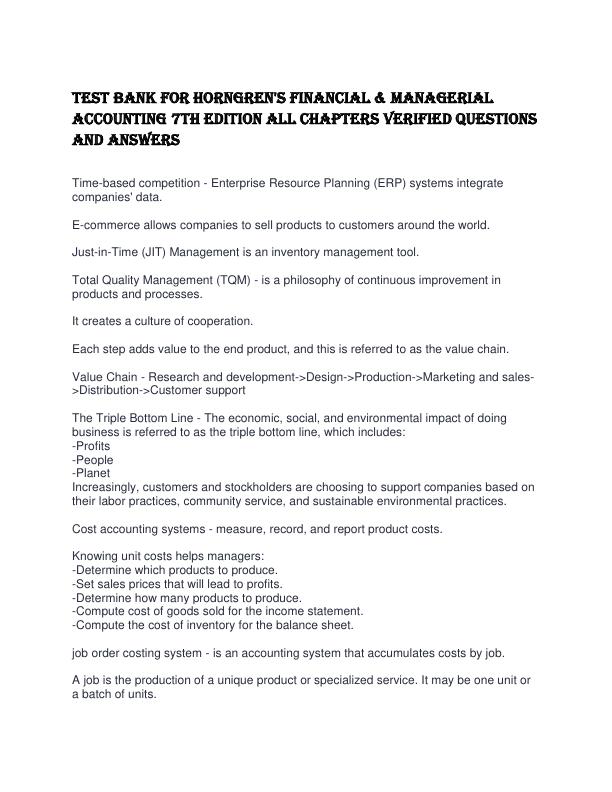 TEST BANK FOR HORNGREN'S FINANCIAL & MANAGERIAL ACCOUNTING 7TH EDITION ALL CHAPTERS VERIFIED QUESTIONS AND ANSWERS

Time-based competition - Enterprise Resource Planning (ERP) systems integrate companies' data.

E-commerce allows companies to sell products to customers around the world.

Just-in-Time (JIT) Management is an inventory management tool.

Total Quality Management (TQM) - is a philosophy of continuous improvement in products and processes.

It creates a culture of cooperation.

Each step adds value to the end product, and this is referred to as the value chain.

Value Chain - Research and development->Design->Production->Marketing and sales->Distribution->Customer support

The Triple Bottom Line - The economic, social, and environmental impact of doing business is referred to as the triple bottom line, which includes:
-Profits
-People
-Planet
Increasingly, customers and stockholders are choosing to support companies based on their labor practices, community service, and sustainable environmental practices.

Cost accounting systems - measure, record, and report product costs.

Knowing unit costs helps managers:
-Determine which products to produce.
-Set sales prices that will lead to profits.
-Determine how many products to produce.
-Compute cost of goods sold for the income statement.
-Compute the cost of inventory for the balance sheet.

job order costing system - is an accounting system that accumulates costs by job.

A job is the production of a unique product or specialized service. It may be one unit or a batch of units.